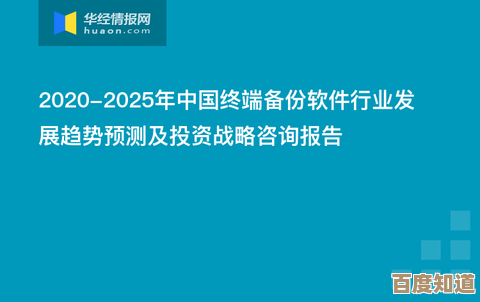 华经情报网
huaon.com

2020-2025年中国终端备份软件行业发展趋势预测及投资战略咨询报告

百度知道